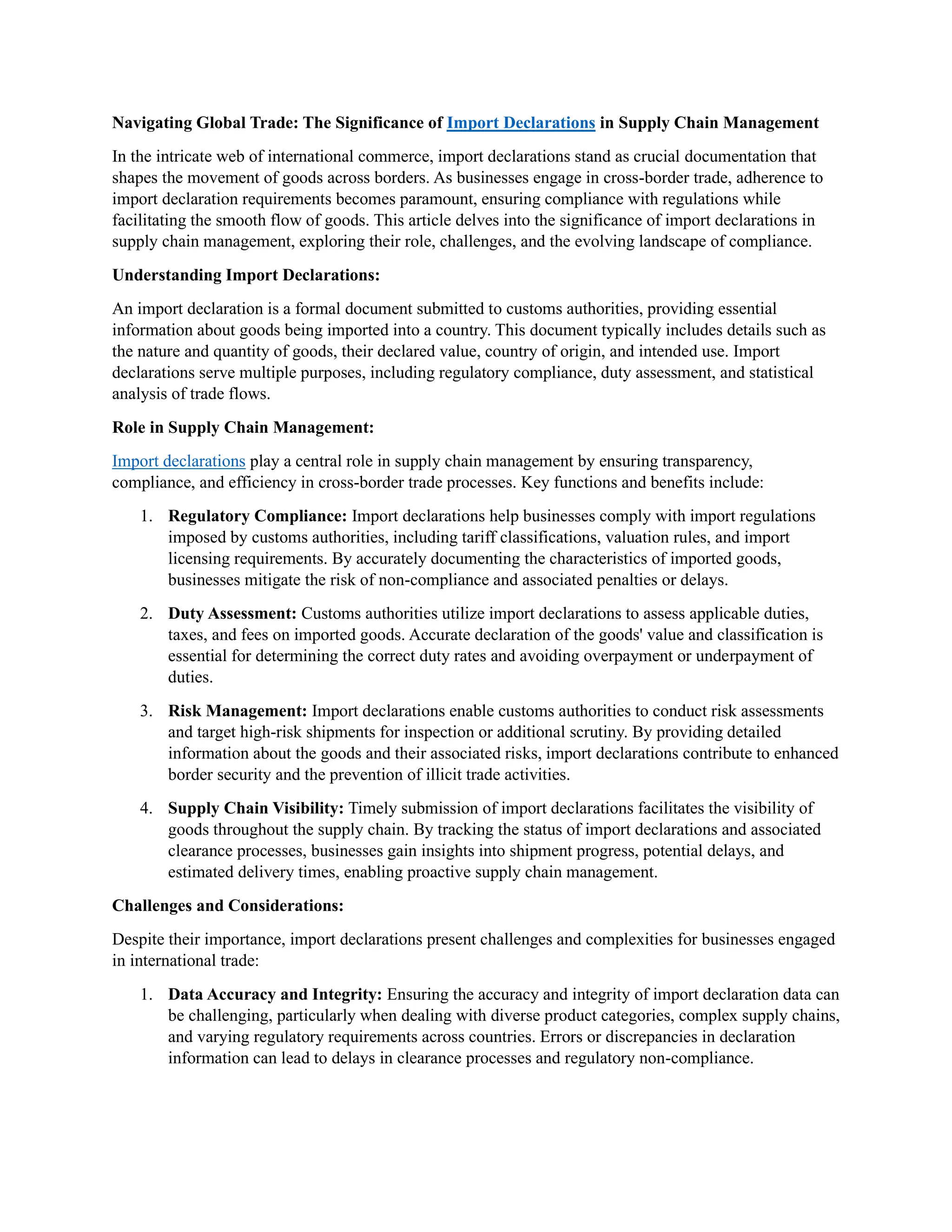 Navigating Global Trade: The Significance of Import Declarations in Supply Chain Management

In the intricate web of international commerce, import declarations stand as crucial documentation that shapes the movement of goods across borders. As businesses engage in cross-border trade, adherence to import declaration requirements becomes paramount, ensuring compliance with regulations while facilitating the smooth flow of goods. This article delves into the significance of import declarations in supply chain management, exploring their role, challenges, and the evolving landscape of compliance.

Understanding Import Declarations:

An import declaration is a formal document submitted to customs authorities, providing essential information about goods being imported into a country. This document typically includes details such as the nature and quantity of goods, their declared value, country of origin, and intended use. Import declarations serve multiple purposes, including regulatory compliance, duty assessment, and statistical analysis of trade flows.

Role in Supply Chain Management:

Import declarations play a central role in supply chain management by ensuring transparency, compliance, and efficiency in cross-border trade processes. Key functions and benefits include:

1. Regulatory Compliance: Import declarations help businesses comply with import regulations imposed by customs authorities, including tariff classifications, valuation rules, and import licensing requirements. By accurately documenting the characteristics of imported goods, businesses mitigate the risk of non-compliance and associated penalties or delays.

2. Duty Assessment: Customs authorities utilize import declarations to assess applicable duties, taxes, and fees on imported goods. Accurate declaration of the goods' value and classification is essential for determining the correct duty rates and avoiding overpayment or underpayment of duties.

3. Risk Management: Import declarations enable customs authorities to conduct risk assessments and target high-risk shipments for inspection or additional scrutiny. By providing detailed information about the goods and their associated risks, import declarations contribute to enhanced border security and the prevention of illicit trade activities.

4. Supply Chain Visibility: Timely submission of import declarations facilitates the visibility of goods throughout the supply chain. By tracking the status of import declarations and associated clearance processes, businesses gain insights into shipment progress, potential delays, and estimated delivery times, enabling proactive supply chain management.

Challenges and Considerations:

Despite their importance, import declarations present challenges and complexities for businesses engaged in international trade:

1. Data Accuracy and Integrity: Ensuring the accuracy and integrity of import declaration data can be challenging, particularly when dealing with diverse product categories, complex supply chains, and varying regulatory requirements across countries. Errors or discrepancies in declaration information can lead to delays in clearance processes and regulatory non-compliance.